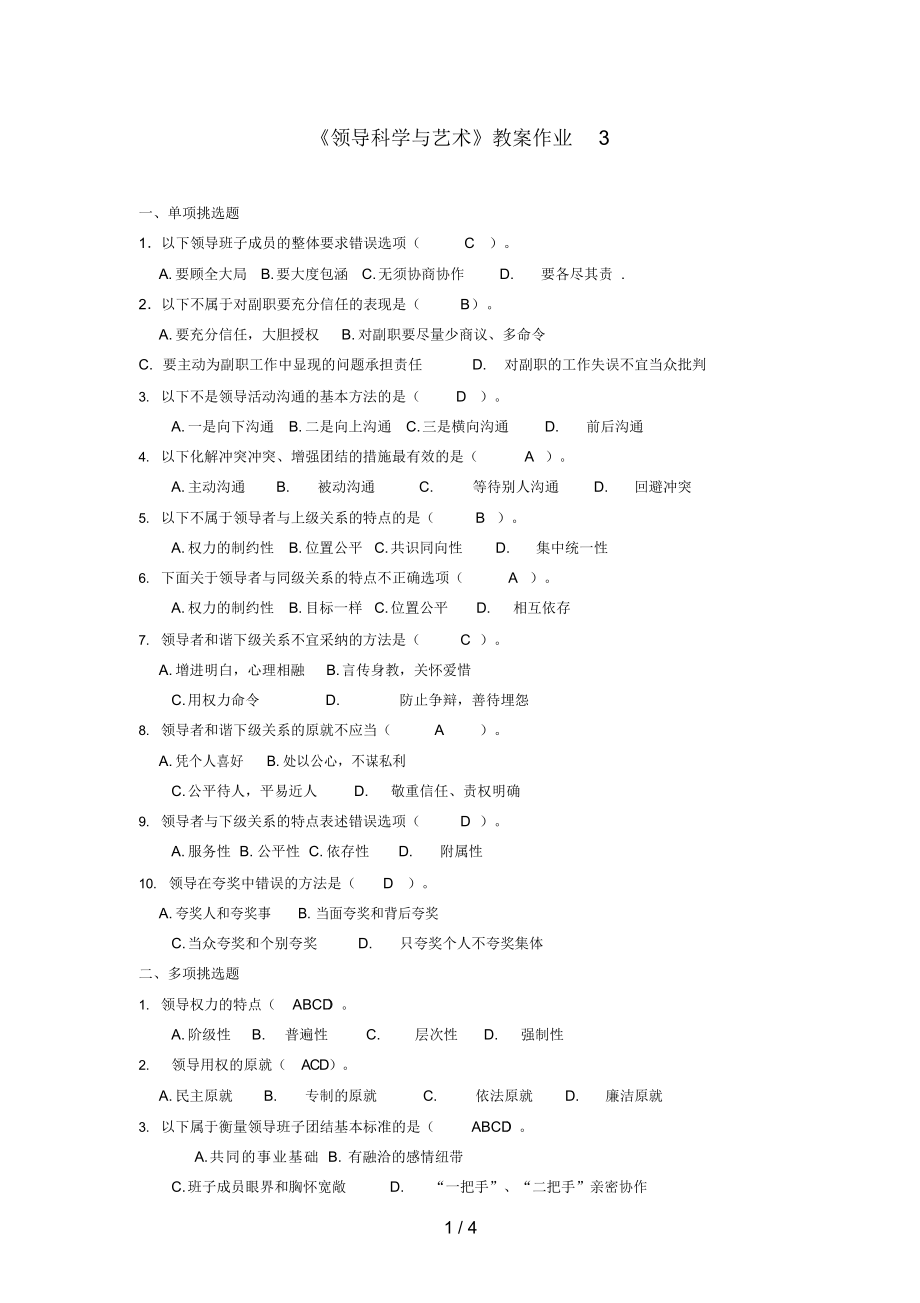 《领导科学与艺术》教案作业 3

一、单项挑选题

1．以下领导班子成员的整体要求错误选项（ C ）。

A. 要顾全大局 B. 要大度包涵 C. 无须协商协作 D. 要各尽其责 .

2．以下不属于对副职要充分信任的表现是（ B）。

A. 要充分信任，大胆授权 B. 对副职要尽量少商议、多命令

C. 要主动为副职工作中显现的问题承担责任 D. 对副职的工作失误不宜当众批判

3. 以下不是领导活动沟通的基本方法的是（ D ）。

A. 一是向下沟通 B. 二是向上沟通 C. 三是横向沟通 D. 前后沟通

4. 以下化解冲突冲突、增强团结的措施最有效的是（ A ）。

A. 主动沟通 B. 被动沟通 C. 等待别人沟通 D. 回避冲突

5. 以下不属于领导者与上级关系的特点的是（ B ）。

A. 权力的制约性 B. 位置公平 C. 共识同向性 D. 集中统一性

6. 下面关于领导者与同级关系的特点不正确选项（ A ）。

A. 权力的制约性 B. 目标一样 C. 位置公平 D. 相互依存

7. 领导者和谐下级关系不宜采纳的方法是（ C ）。

A. 增进明白，心理相融 B. 言传身教，关怀爱惜

C. 用权力命令 D. 防止争辩，善待埋怨

8. 领导者和谐下级关系的原就不应当（ A ）。

A. 凭个人喜好 B. 处以公心，不谋私利

C. 公平待人，平易近人 D. 敬重信任、责权明确

9. 领导者与下级关系的特点表述错误选项（ D ）。

A. 服务性 B. 公平性 C. 依存性 D. 附属性

10. 领导在夸奖中错误的方法是（ D ）。

A. 夸奖人和夸奖事 B. 当面夸奖和背后夸奖

C. 当众夸奖和个别夸奖 D. 只夸奖个人不夸奖集体

二、多项挑选题

1. 领导权力的特点（ ABCD 。

A. 阶级性 B. 普遍性 C. 层次性 D. 强制性

2. 领导用权的原就（ ACD）。

A. 民主原就 B. 专制的原就 C. 依法原就 D. 廉洁原就

3. 以下属于衡量领导班子团结基本标准的是（ ABCD 。

A. 共同的事业基础 B. 有融洽的感情纽带

C. 班子成员眼界和胸怀宽敞 D. “一把手”、“二把手”亲密协作

1 / 4